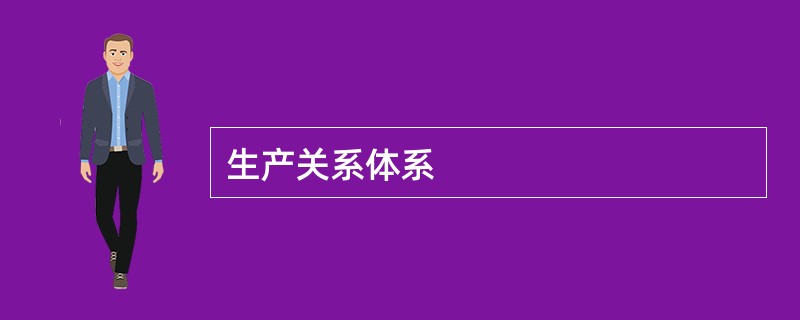 生产关系体系